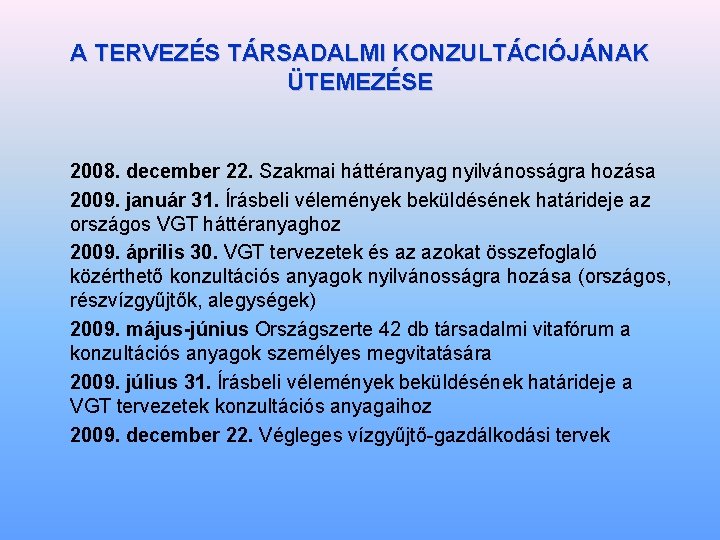 A TERVEZÉS TÁRSADALMI KONZULTÁCIÓJÁNAK ÜTEMEZÉSE

2008. december 22. Szakmai háttéranyag nyilvánosságra hozása

2009. január 31. Írásbeli vélemények beküldésének határideje az országos VGT háttéranyaghoz

2009. április 30. VGT tervezetek és az azokat összefoglaló közérthető konzultációs anyagok nyilvánosságra hozása (országos, részvízgyűjtők, alegységek)

2009. május-június Országszerte 42 db társadalmi vitafórum a konzultációs anyagok személyes megvitatására

2009. július 31. Írásbeli vélemények beküldésének határideje a VGT tervezetek konzultációs anyagaihoz

2009. december 22. Végleges vízgyűjtő-gazdálkodási tervek